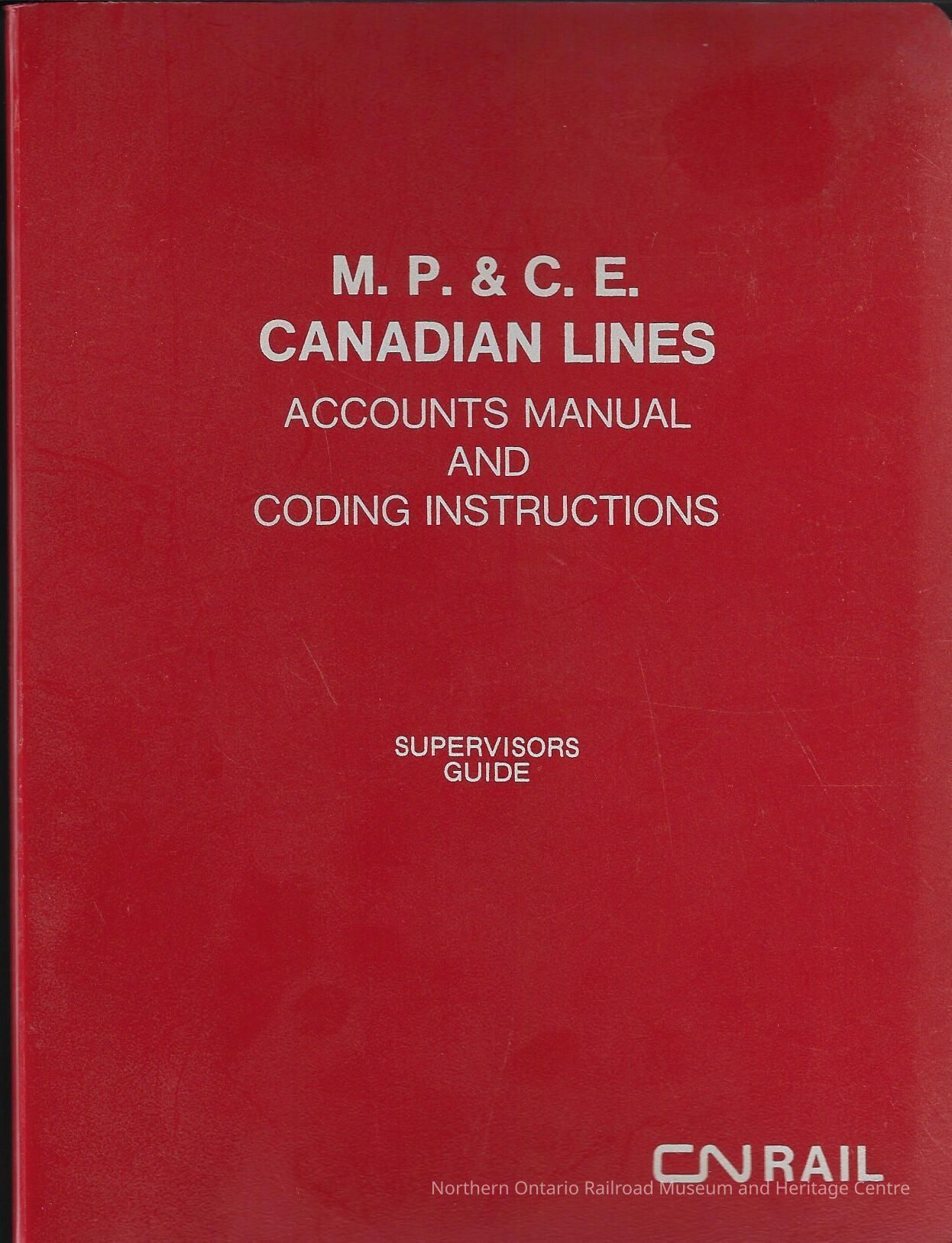 M. P. & C. E.
CANADIAN LINES
ACCOUNTS MANUAL
AND
CODING INSTRUCTIONS

SUPERVISORS
GUIDE

CN RAIL

Northern Ontario Railroad Museum and Heritage Centre